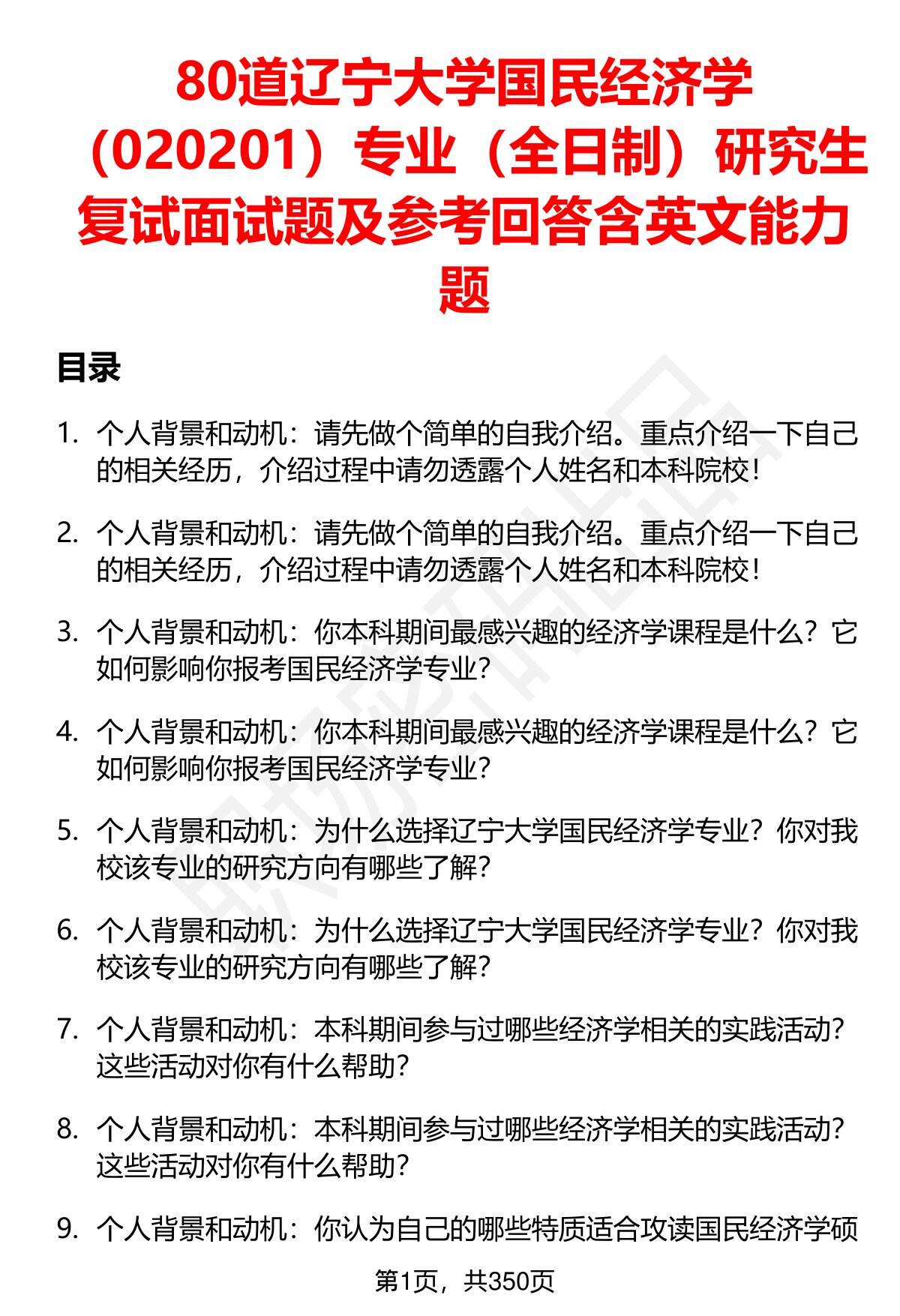 80道辽宁大学国民经济学（020201）专业（全日制）研究生复试面试题及参考回答含英文能力题

目录

1. 个人背景和动机：请先做个简单的自我介绍。重点介绍一下自己的相关经历，介绍过程中请勿透露个人姓名和本科院校！

2. 个人背景和动机：请先做个简单的自我介绍。重点介绍一下自己的相关经历，介绍过程中请勿透露个人姓名和本科院校！

3. 个人背景和动机：你本科期间最感兴趣的经济学课程是什么？它如何影响你报考国民经济学专业？

4. 个人背景和动机：你本科期间最感兴趣的经济学课程是什么？它如何影响你报考国民经济学专业？

5. 个人背景和动机：为什么选择辽宁大学国民经济学专业？你对我校该专业的研究方向有哪些了解？

6. 个人背景和动机：为什么选择辽宁大学国民经济学专业？你对我校该专业的研究方向有哪些了解？

7. 个人背景和动机：本科期间参与过哪些经济学相关的实践活动？这些活动对你有什么帮助？

8. 个人背景和动机：本科期间参与过哪些经济学相关的实践活动？这些活动对你有什么帮助？

9. 个人背景和动机：你认为自己的哪些特质适合攻读国民经济学硕

第1页，共350页